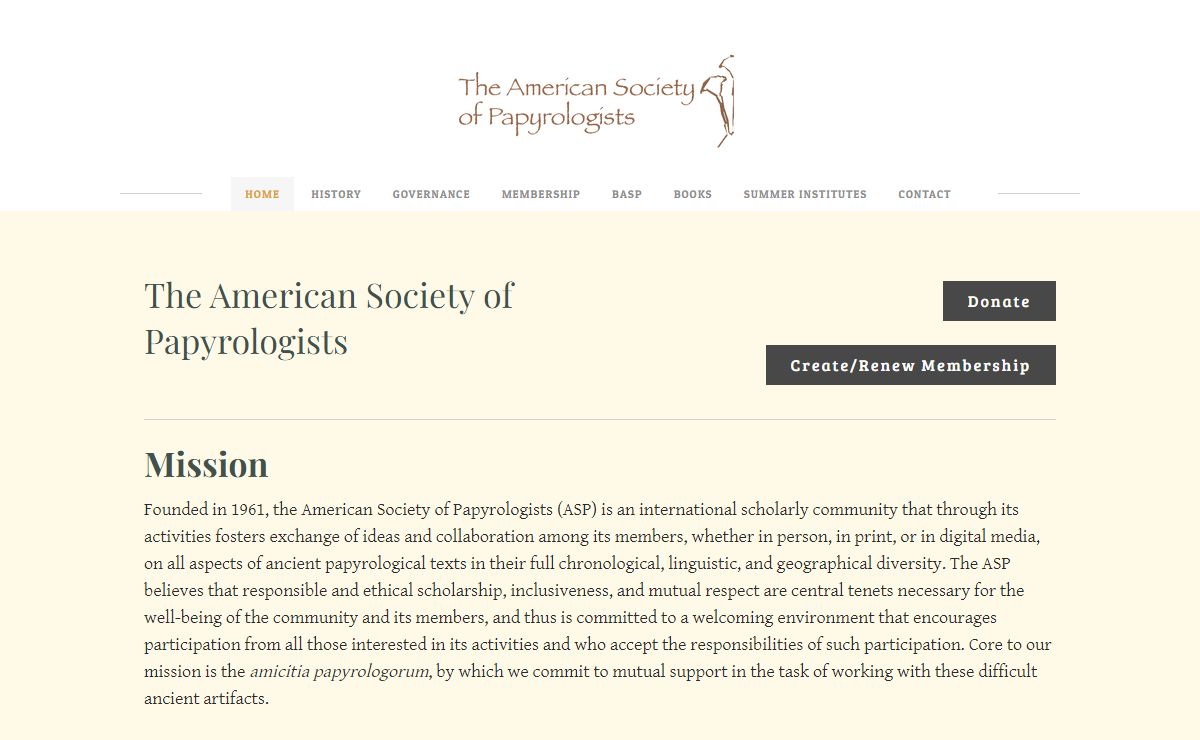 The American Society of Papyrologists

HOME HISTORY GOVERNANCE MEMBERSHIP BASP BOOKS SUMMER INSTITUTES CONTACT

The American Society of Papyrologists

Donate

Create/Renew Membership

Mission

Founded in 1961, the American Society of Papyrologists (ASP) is an international scholarly community that through its activities fosters exchange of ideas and collaboration among its members, whether in person, in print, or in digital media, on all aspects of ancient papyrological texts in their full chronological, linguistic, and geographical diversity. The ASP believes that responsible and ethical scholarship, inclusiveness, and mutual respect are central tenets necessary for the well-being of the community and its members, and thus is committed to a welcoming environment that encourages participation from all those interested in its activities and who accept the responsibilities of such participation. Core to our mission is the amicitia papyrologorum, by which we commit to mutual support in the task of working with these difficult ancient artifacts.